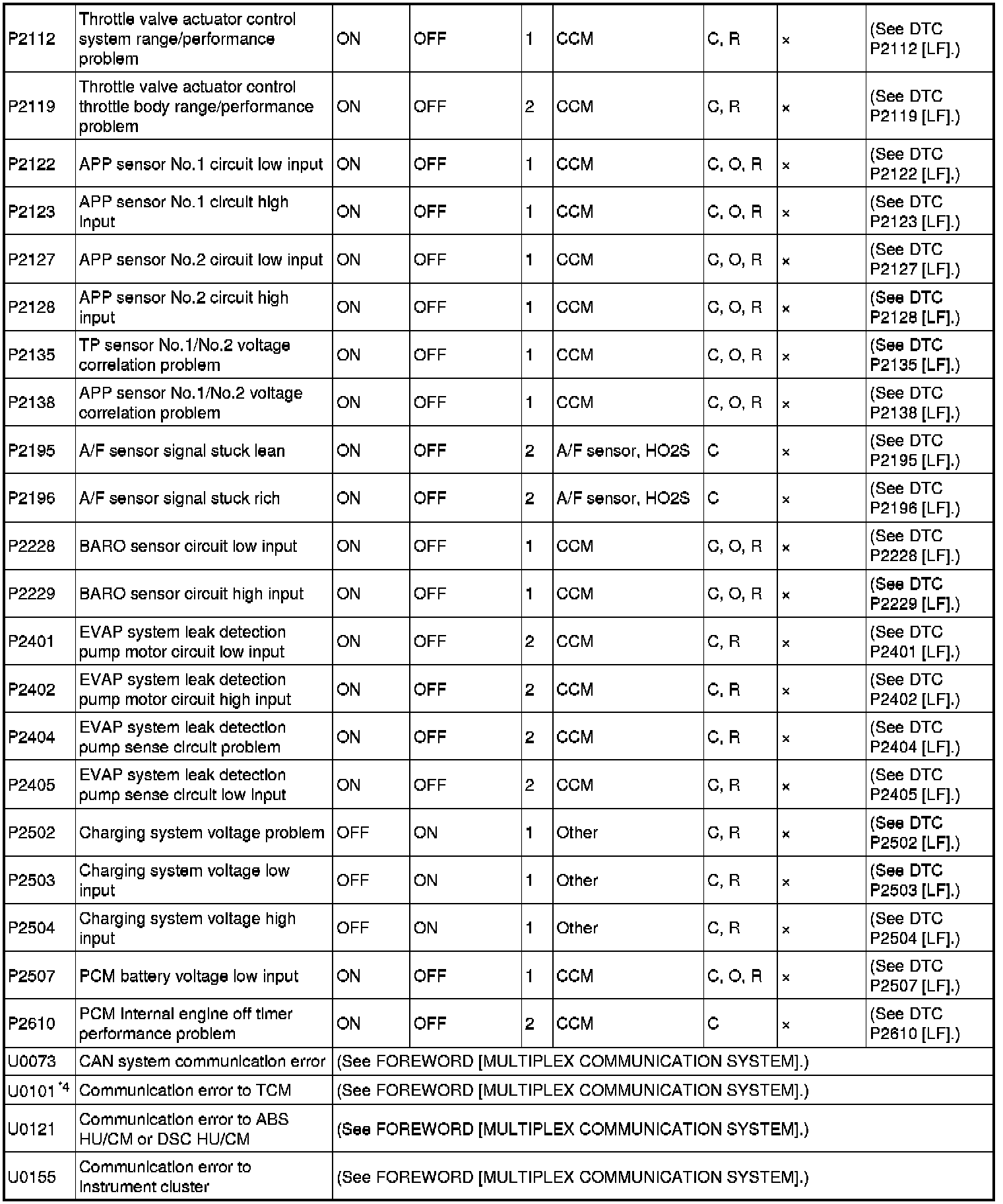 | P2112 | Throttle valve actuator control system range/performance problem | ON | OFF | 1 | CCM | C, R | × | (See DTC P2112 [LF].) |
|---|---|---|---|---|---|---|---|---|
| P2119 | Throttle valve actuator control throttle body range/performance problem | ON | OFF | 2 | CCM | C, R | × | (See DTC P2119 [LF].) |
| P2122 | APP sensor No.1 circuit low input | ON | OFF | 1 | CCM | C, O, R | × | (See DTC P2122 [LF].) |
| P2123 | APP sensor No.1 circuit high input | ON | OFF | 1 | CCM | C, O, R | × | (See DTC P2123 [LF].) |
| P2127 | APP sensor No.2 circuit low input | ON | OFF | 1 | CCM | C, O, R | × | (See DTC P2127 [LF].) |
| P2128 | APP sensor No.2 circuit high input | ON | OFF | 1 | CCM | C, O, R | × | (See DTC P2128 [LF].) |
| P2135 | TP sensor No.1/No.2 voltage correlation problem | ON | OFF | 1 | CCM | C, O, R | × | (See DTC P2135 [LF].) |
| P2138 | APP sensor No.1/No.2 voltage correlation problem | ON | OFF | 1 | CCM | C, O, R | × | (See DTC P2138 [LF].) |
| P2195 | A/F sensor signal stuck lean | ON | OFF | 2 | A/F sensor, HO2S | C | × | (See DTC P2195 [LF].) |
| P2196 | A/F sensor signal stuck rich | ON | OFF | 2 | A/F sensor, HO2S | C | × | (See DTC P2196 [LF].) |
| P2228 | BARO sensor circuit low input | ON | OFF | 1 | CCM | C, O, R | × | (See DTC P2228 [LF].) |
| P2229 | BARO sensor circuit high input | ON | OFF | 1 | CCM | C, O, R | × | (See DTC P2229 [LF].) |
| P2401 | EVAP system leak detection pump motor circuit low input | ON | OFF | 2 | CCM | C, R | × | (See DTC P2401 [LF].) |
| P2402 | EVAP system leak detection pump motor circuit high input | ON | OFF | 2 | CCM | C, R | × | (See DTC P2402 [LF].) |
| P2404 | EVAP system leak detection pump sense circuit problem | ON | OFF | 2 | CCM | C, R | × | (See DTC P2404 [LF].) |
| P2405 | EVAP system leak detection pump sense circuit low input | ON | OFF | 2 | CCM | C, R | × | (See DTC P2405 [LF].) |
| P2502 | Charging system voltage problem | OFF | ON | 1 | Other | C, R | × | (See DTC P2502 [LF].) |
| P2503 | Charging system voltage low input | OFF | ON | 1 | Other | C, R | × | (See DTC P2503 [LF].) |
| P2504 | Charging system voltage high input | OFF | ON | 1 | Other | C, R | × | (See DTC P2504 [LF].) |
| P2507 | PCM battery voltage low input | ON | OFF | 1 | CCM | C, O, R | × | (See DTC P2507 [LF].) |
| P2610 | PCM internal engine off timer performance problem | ON | OFF | 2 | CCM | C | × | (See DTC P2610 [LF].) |
| U0073 | CAN system communication error | (See FOREWORD [MULTIPLEX COMMUNICATION SYSTEM].) | | | | | | |
| U0101$^{*4}$ | Communication error to TCM | (See FOREWORD [MULTIPLEX COMMUNICATION SYSTEM].) | | | | | | |
| U0121 | Communication error to ABS HU/CM or DSC HU/CM | (See FOREWORD [MULTIPLEX COMMUNICATION SYSTEM].) | | | | | | |
| U0155 | Communication error to instrument cluster | (See FOREWORD [MULTIPLEX COMMUNICATION SYSTEM].) | | | | | | |